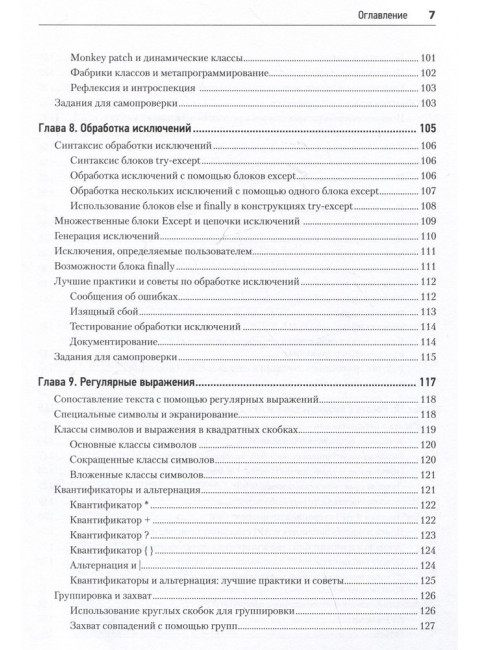 Оглавление 7

Monkey patch и динамические классы 101
Фабрики классов и метапрограммирование 102
Рефлексия и интроспекция 103
Задания для самопроверки 103

Глава 8. Обработка исключений 105
Синтаксис обработки исключений 106
Синтаксис блоков try-except 106
Обработка исключений с помощью блоков except 106
Обработка нескольких исключений с помощью одного блока except 107
Использование блоков else и finally в конструкциях try-except 108
Множественные блоки Except и цепочки исключений 109
Генерация исключений 110
Исключения, определяемые пользователем 111
Возможности блока finally 111
Лучшие практики и советы по обработке исключений 112
Сообщения об ошибках 112
Изящный сбой 113
Тестирование обработки исключений 114
Документирование 114
Задания для самопроверки 115

Глава 9. Регулярные выражения 117
Сопоставление текста с помощью регулярных выражений 118
Специальные символы и экранирование 118
Классы символов и выражения в квадратных скобках 119
Основные классы символов 120
Сокращенные классы символов 120
Вложенные классы символов 121
Квантификаторы и альтернация 121
Квантификатор * 122
Квантификатор + 122
Квантификатор ? 123
Квантификатор { } 124
Альтернация и | 124
Квантификаторы и альтернация: лучшие практики и советы 125
Группировка и захват 126
Использование круглых скобок для группировки 126
Захват совпадений с помощью групп 127